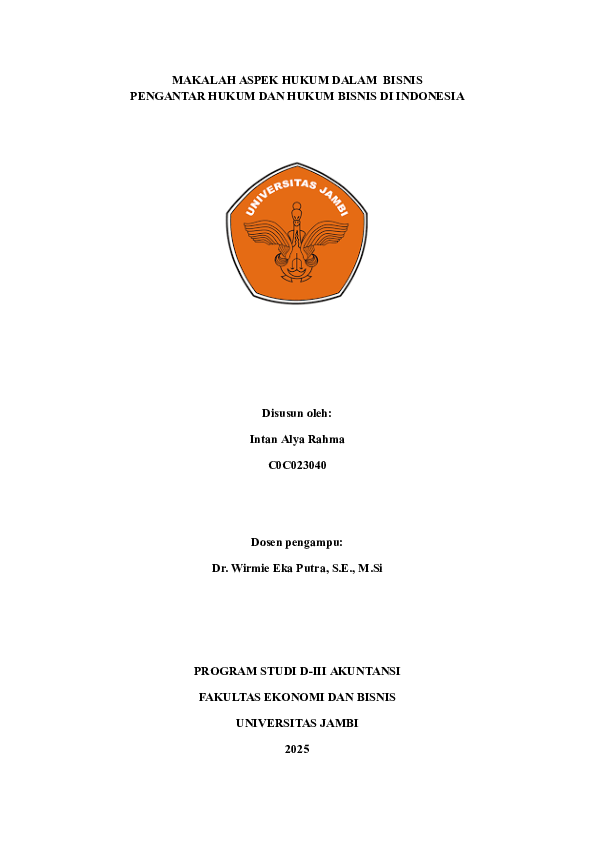 MAKALAH ASPEK HUKUM DALAM BISNIS
PENGANTAR HUKUM DAN HUKUM BISNIS DI INDONESIA

UNIVERSITAS JAMBI

Disusun oleh:

Intan Alya Rahma

C0C023040

Dosen pengampu:

Dr. Wirmie Eka Putra, S.E., M.Si

PROGRAM STUDI D-III AKUNTANSI

FAKULTAS EKONOMI DAN BISNIS

UNIVERSITAS JAMBI

2025